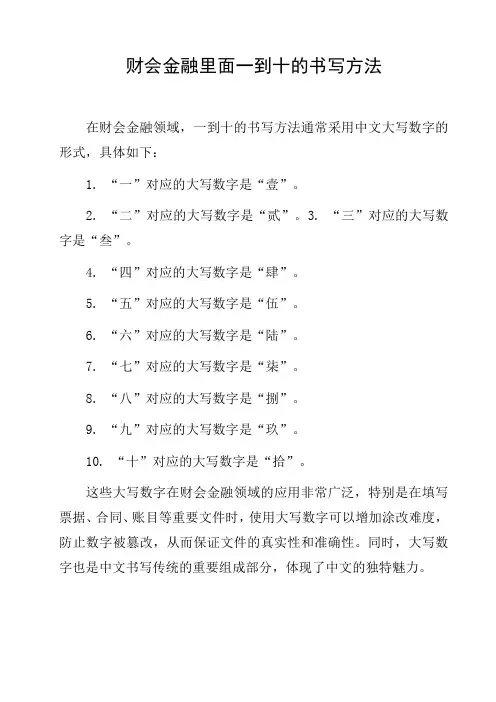 财会金融里面一到十的书写方法

在财会金融领域，一到十的书写方法通常采用中文大写数字的形式，具体如下：

1. “一”对应的大写数字是“壹”。

2. “二”对应的大写数字是“贰”。3. “三”对应的大写数字是“叁”。

4. “四”对应的大写数字是“肆”。

5. “五”对应的大写数字是“伍”。

6. “六”对应的大写数字是“陆”。

7. “七”对应的大写数字是“柒”。

8. “八”对应的大写数字是“捌”。

9. “九”对应的大写数字是“玖”。

10. “十”对应的大写数字是“拾”。

这些大写数字在财会金融领域的应用非常广泛，特别是在填写票据、合同、账目等重要文件时，使用大写数字可以增加涂改难度，防止数字被篡改，从而保证文件的真实性和准确性。同时，大写数字也是中文书写传统的重要组成部分，体现了中文的独特魅力。